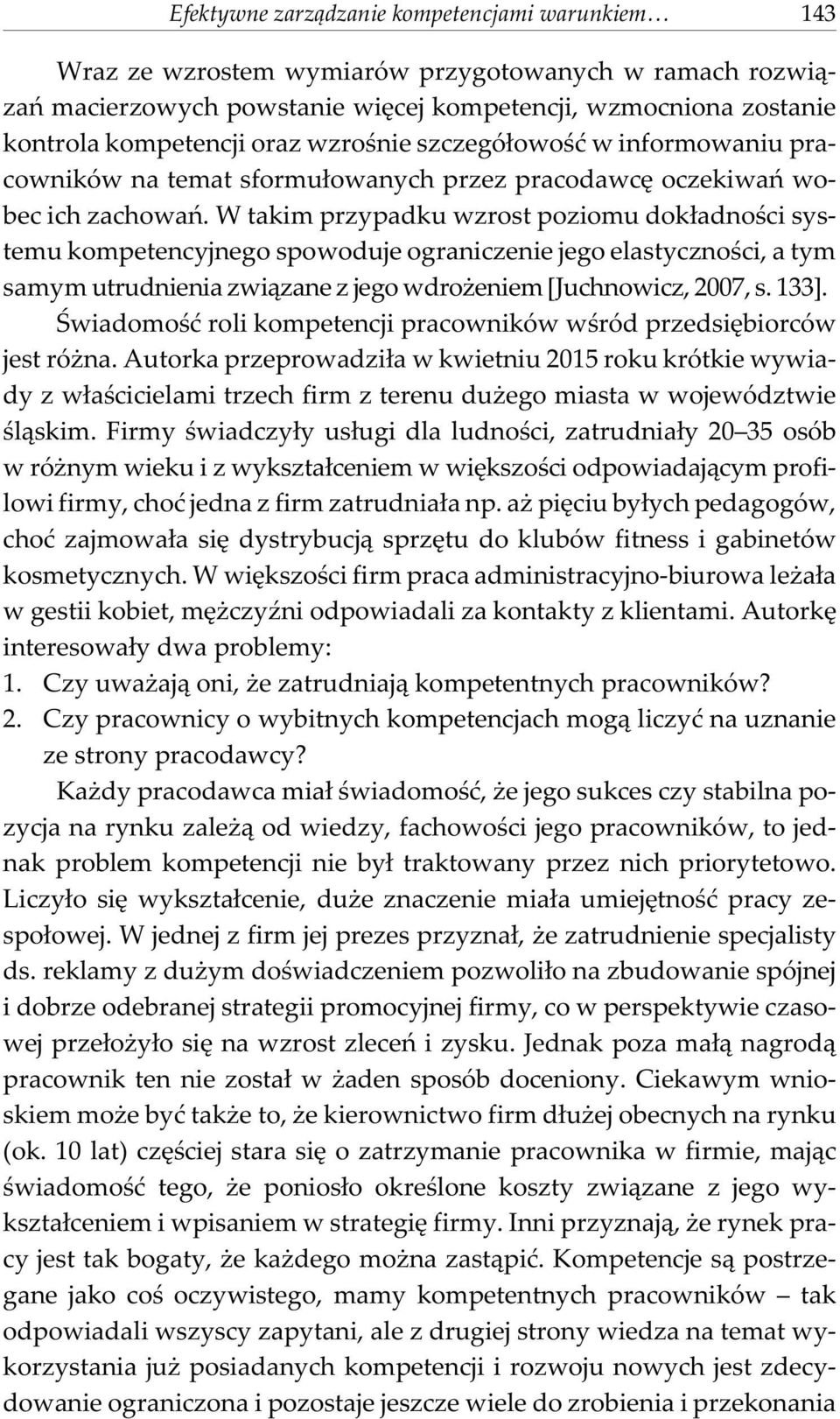 Efektywne zarządzanie kompetencjami warunkiem… 143

Wraz ze wzrostem wymiarów przygotowanych w ramach rozwiązań macierzowych powstanie więcej kompetencji, wzmocniona zostanie kontrola kompetencji oraz wzrośnie szczegółowość w informowaniu pracowników na temat sformułowanych przez pracodawcę oczekiwań wobec ich zachowań. W takim przypadku wzrost poziomu dokładności systemu kompetencyjnego spowoduje ograniczenie jego elastyczności, a tym samym utrudnienia związane z jego wdrożeniem [Juchnowicz, 2007, s. 133].

Świadomość roli kompetencji pracowników wśród przedsiębiorców jest różna. Autorka przeprowadziła w kwietniu 2015 roku krótkie wywiady z właścicielami trzech firm z terenu dużego miasta w województwie śląskim. Firmy świadczyły usługi dla ludności, zatrudniały 20–35 osób w różnym wieku i z wykształceniem w większości odpowiadającym profilowi firmy, choć jedna z firm zatrudniała np. aż pięciu byłych pedagogów, choć zajmowała się dystrybucją sprzętu do klubów fitness i gabinetów kosmetycznych. W większości firm praca administracyjno-biurowa leżała w gestii kobiet, mężczyźni odpowiadali za kontakty z klientami. Autorkę interesowały dwa problemy:
1. Czy uważają oni, że zatrudniają kompetentnych pracowników?
2. Czy pracownicy o wybitnych kompetencjach mogą liczyć na uznanie ze strony pracodawcy?

Każdy pracodawca miał świadomość, że jego sukces czy stabilna pozycja na rynku zależą od wiedzy, fachowości jego pracowników, to jednak problem kompetencji nie był traktowany przez nich priorytetowo. Liczyło się wykształcenie, duże znaczenie miała umiejętność pracy zespołowej. W jednej z firm jej prezes przyznał, że zatrudnienie specjalisty ds. reklamy z dużym doświadczeniem pozwoliło na zbudowanie spójnej i dobrze odebranej strategii promocyjnej firmy, co w perspektywie czasowej przełożyło się na wzrost zleceń i zysku. Jednak poza małą nagrodą pracownik ten nie został w żaden sposób doceniony. Ciekawym wnioskiem może być także to, że kierownictwo firm dłużej obecnych na rynku (ok. 10 lat) częściej stara się o zatrzymanie pracownika w firmie, mając świadomość tego, że poniosło określone koszty związane z jego wykształceniem i wpisaniem w strategię firmy. Inni przyznają, że rynek pracy jest tak bogaty, że każdego można zastąpić. Kompetencje są postrzegane jako coś oczywistego, mamy kompetentnych pracowników – tak odpowiadali wszyscy zapytani, ale z drugiej strony wiedza na temat wykorzystania już posiadanych kompetencji i rozwoju nowych jest zdecydowanie ograniczona i pozostaje jeszcze wiele do zrobienia i przekonania